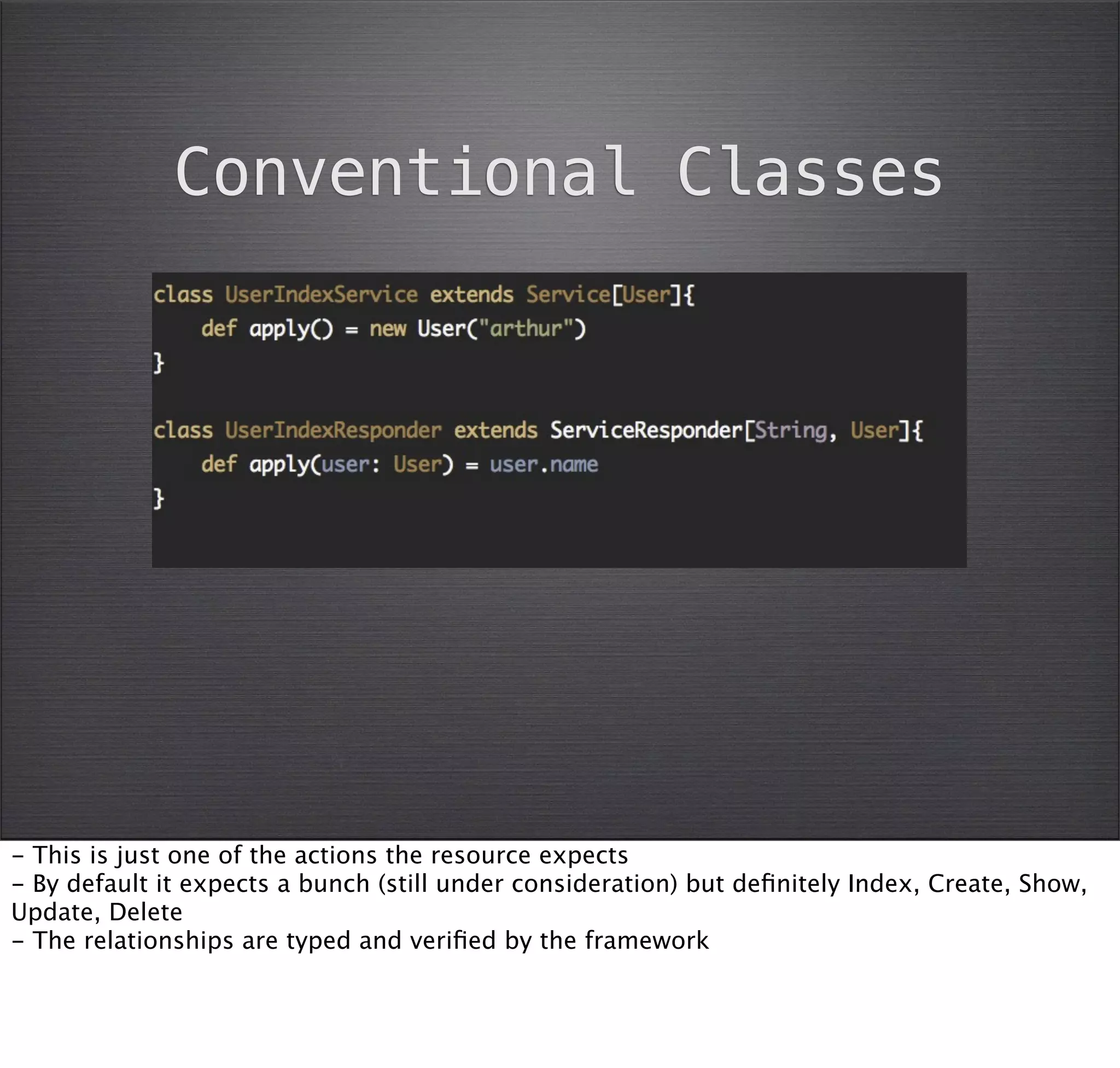 Conventional Classes

class UserIndexService extends Service[User]{
    def apply() = new User("arthur")
}

class UserIndexResponder extends ServiceResponder[String, User]{
    def apply(user: User) = user.name
}

- This is just one of the actions the resource expects
- By default it expects a bunch (still under consideration) but definitely Index, Create, Show, Update, Delete
- The relationships are typed and verified by the framework